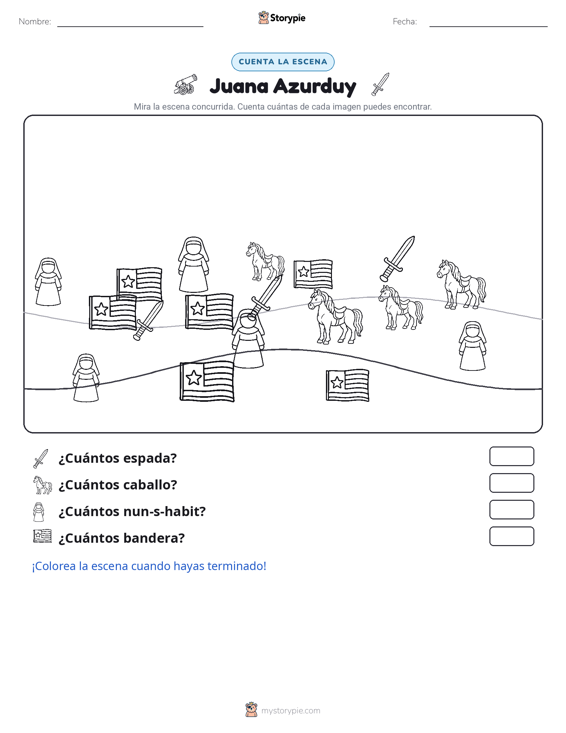 Nombre: ____ Storypie Fecha: ____

CUENTA LA ESCENA

Juana Azurduy

Mira la escena concurrida. Cuenta cuántas de cada imagen puedes encontrar.

¿Cuántos espada?

¿Cuántos caballo?

¿Cuántos nun-s-habit?

¿Cuántos bandera?

¡Colorea la escena cuando hayas terminado!

mystorypie.com